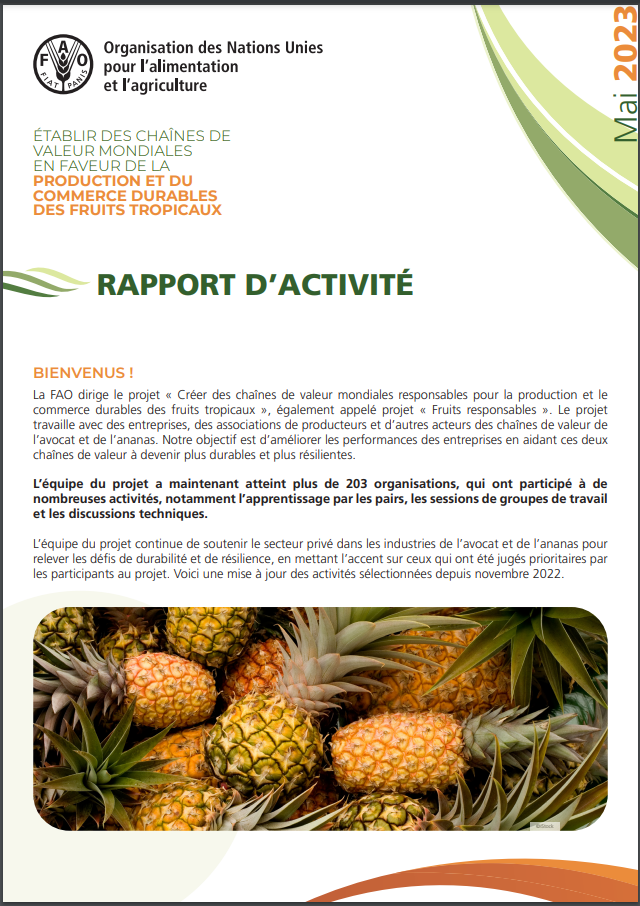 FAO FIAT PANIS

Organisation des Nations Unies pour l'alimentation et l'agriculture

Mai 2023

ÉTABLIR DES CHAÎNES DE VALEUR MONDIALES EN FAVEUR DE LA PRODUCTION ET DU COMMERCE DURABLES DES FRUITS TROPICAUX

RAPPORT D'ACTIVITÉ

BIENVENUS !

La FAO dirige le projet « Créer des chaînes de valeur mondiales responsables pour la production et le commerce durables des fruits tropicaux », également appelé projet « Fruits responsables ». Le projet travaille avec des entreprises, des associations de producteurs et d'autres acteurs des chaînes de valeur de l'avocat et de l'ananas. Notre objectif est d'améliorer les performances des entreprises en aidant ces deux chaînes de valeur à devenir plus durables et plus résilientes.

L'équipe du projet a maintenant atteint plus de 203 organisations, qui ont participé à de nombreuses activités, notamment l'apprentissage par les pairs, les sessions de groupes de travail et les discussions techniques.

L'équipe du projet continue de soutenir le secteur privé dans les industries de l'avocat et de l'ananas pour relever les défis de durabilité et de résilience, en mettant l'accent sur ceux qui ont été jugés prioritaires par les participants au projet. Voici une mise à jour des activités sélectionnées depuis novembre 2022.

©iStock